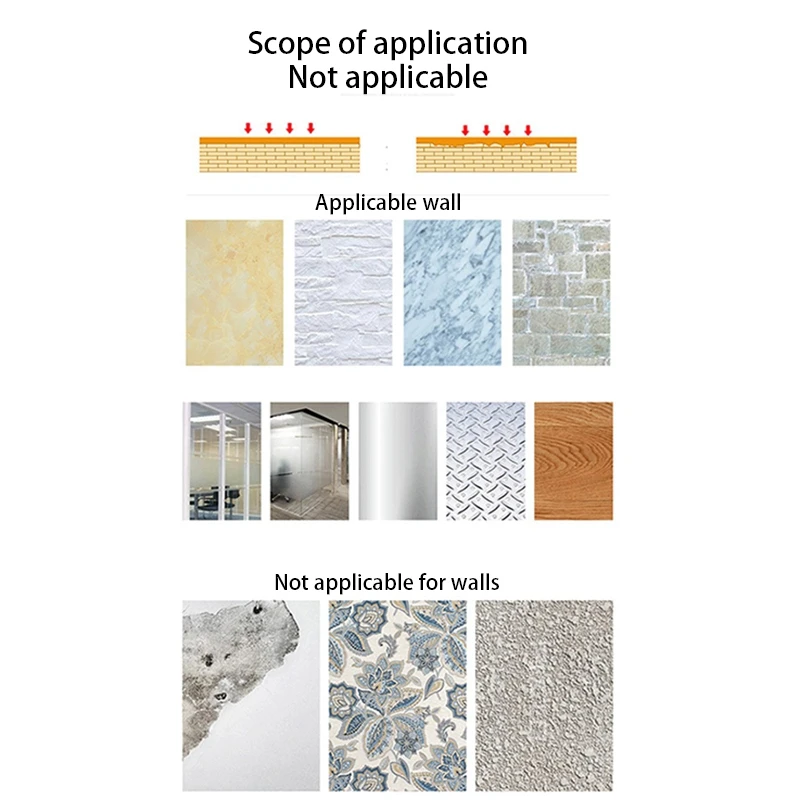 Scope of application
Not applicable

Applicable wall

Not applicable for walls